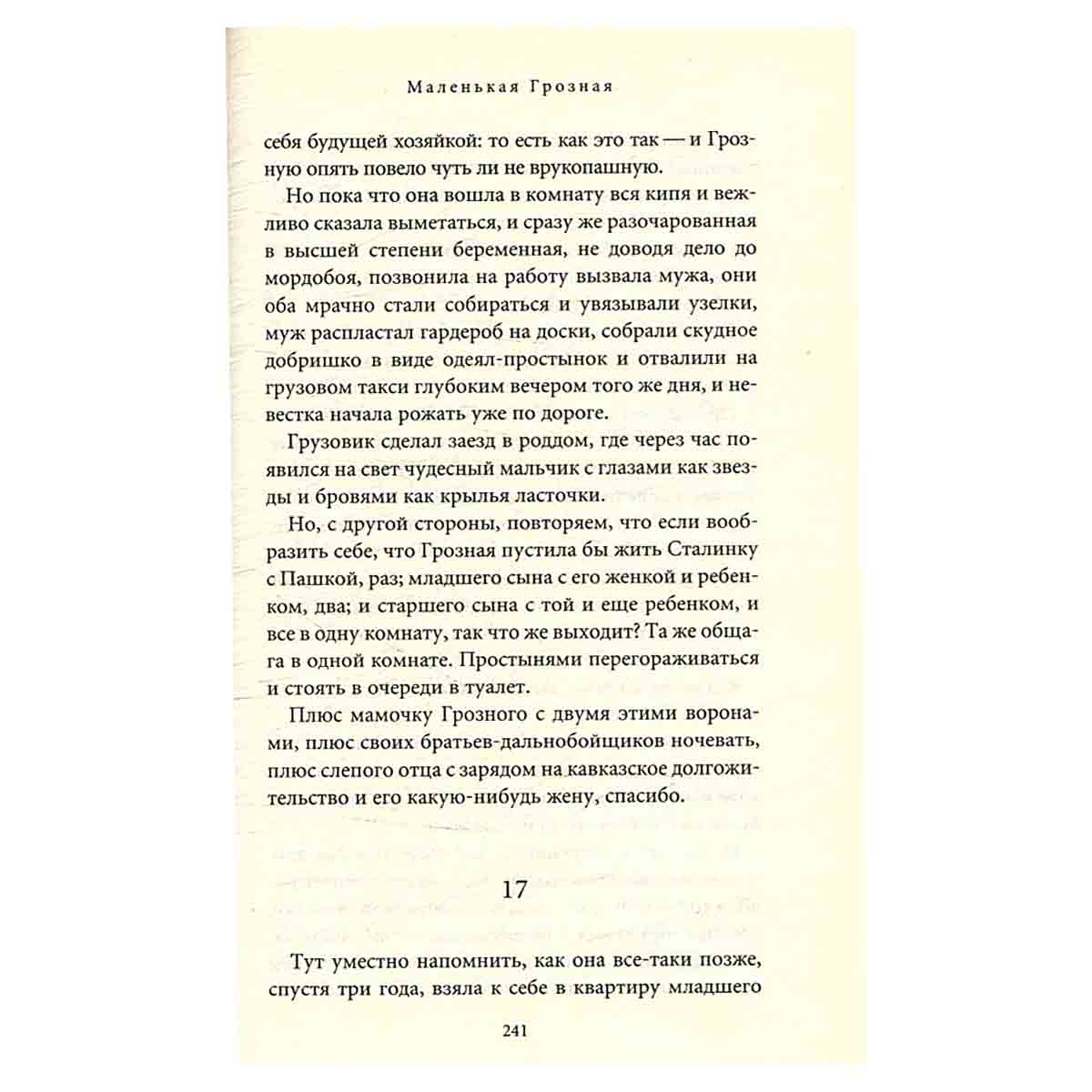 Маленькая Грозная

себя будущей хозяйкой: то есть как это так — и Грозную опять повело чуть ли не врукопашную.

Но пока что она вошла в комнату вся кипя и вежливо сказала выметаться, и сразу же разочарованная в высшей степени беременная, не доводя дело до мордобоя, позвонила на работу вызвала мужа, они оба мрачно стали собираться и увязывали узелки, муж распластал гардероб на доски, собрали скудное добришко в виде одеял-простынок и отвалили на грузовом такси глубоким вечером того же дня, и невестка начала рожать уже по дороге.

Грузовик сделал заезд в роддом, где через час появился на свет чудесный мальчик с глазами как звезды и бровями как крылья ласточки.

Но, с другой стороны, повторяем, что если вообразить себе, что Грозная пустила бы жить Сталинку с Пашкой, раз; младшего сына с его женкой и ребенком, два; и старшего сына с той и еще ребенком, и все в одну комнату, так что же выходит? Та же общага в одной комнате. Простынями перегораживаться и стоять в очереди в туалет.

Плюс мамочку Грозного с двумя этими воронами, плюс своих братьев-дальнобойщиков ночевать, плюс слепого отца с зарядом на кавказское долгожительство и его какую-нибудь жену, спасибо.

17

Тут уместно напомнить, как она все-таки позже, спустя три года, взяла к себе в квартиру младшего

241